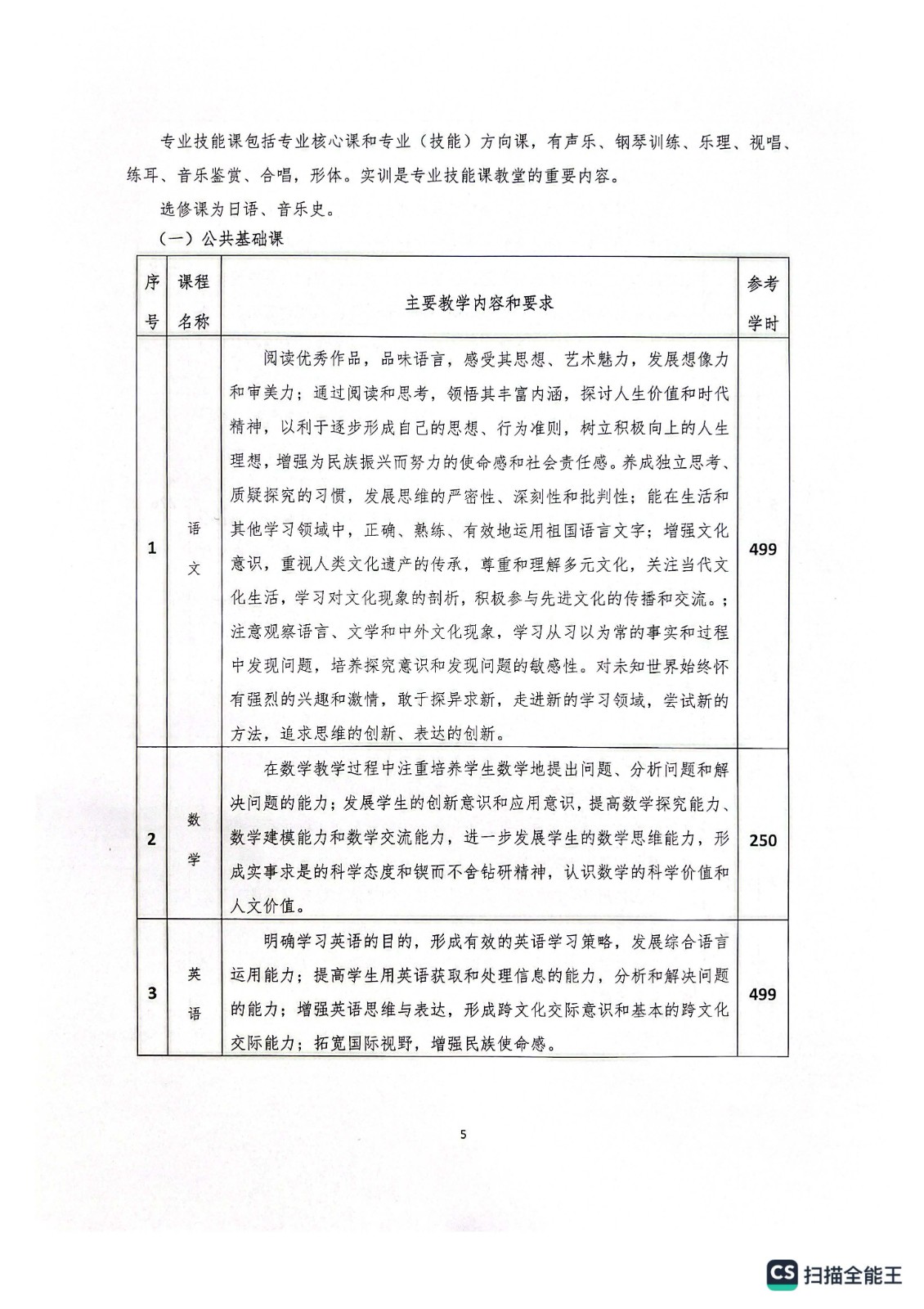 专业技能课包括专业核心课和专业（技能）方向课，有声乐、钢琴训练、乐理、视唱、练耳、音乐鉴赏、合唱，形体。实训是专业技能课教堂的重要内容。

选修课为日语、音乐史。

（一）公共基础课

| 序号 | 课程名称 | 主要教学内容和要求 | 参考学时 |
|---|---|---|---|
| 1 | 语文 | 阅读优秀作品，品味语言，感受其思想、艺术魅力，发展想像力和审美力；通过阅读和思考，领悟其丰富内涵，探讨人生价值和时代精神，以利于逐步形成自己的思想、行为准则，树立积极向上的人生理想，增强为民族振兴而努力的使命感和社会责任感。养成独立思考、质疑探究的习惯，发展思维的严密性、深刻性和批判性；能在生活和其他学习领域中，正确、熟练、有效地运用祖国语言文字；增强文化意识，重视人类文化遗产的传承，尊重和理解多元文化，关注当代文化生活，学习对文化现象的剖析，积极参与先进文化的传播和交流。；注意观察语言、文学和中外文化现象，学习从习以为常的事实和过程中发现问题，培养探究意识和发现问题的敏感性。对未知世界始终怀有强烈的兴趣和激情，敢于探异求新，走进新的学习领域，尝试新的方法，追求思维的创新、表达的创新。 | 499 |
| 2 | 数学 | 在数学教学过程中注重培养学生数学地提出问题、分析问题和解决问题的能力；发展学生的创新意识和应用意识，提高数学探究能力、数学建模能力和数学交流能力，进一步发展学生的数学思维能力，形成实事求是的科学态度和锲而不舍钻研精神，认识数学的科学价值和人文价值。 | 250 |
| 3 | 英语 | 明确学习英语的目的，形成有效的英语学习策略，发展综合语言运用能力；提高学生用英语获取和处理信息的能力，分析和解决问题的能力；增强英语思维与表达，形成跨文化交际意识和基本的跨文化交际能力；拓宽国际视野，增强民族使命感。 | 499 |

5

CS 扫描全能王